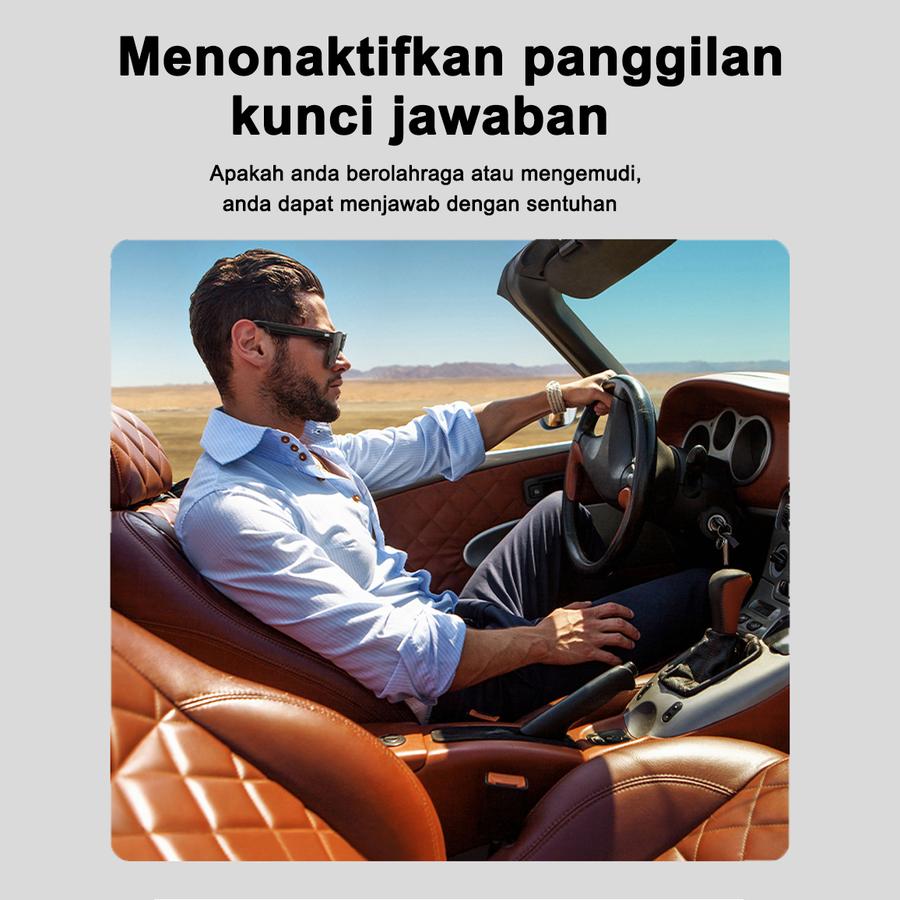 Menonaktifkan panggilan
kunci jawaban

Apakah anda berolahraga atau mengemudi, anda dapat menjawab dengan sentuhan